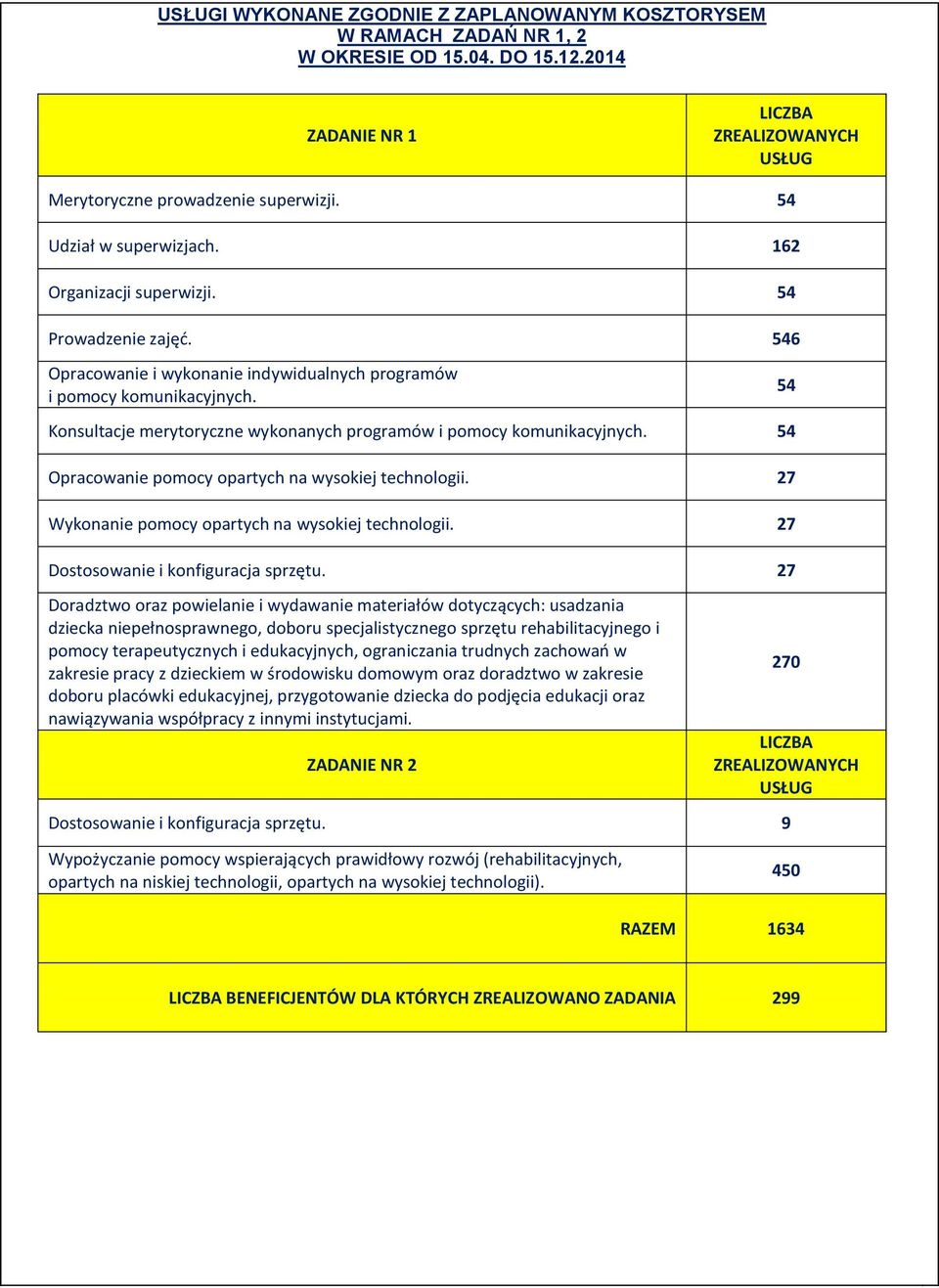 USŁUGI WYKONANE ZGODNIE Z ZAPLANOWANYM KOSZTORYSEM
W RAMACH ZADAŃ NR 1, 2
W OKRESIE OD 15.04. DO 15.12.2014

| ZADANIE NR 1 | LICZBA ZREALIZOWANYCH USŁUG |
|---|---|
| Merytoryczne prowadzenie superwizji. | 54 |
| Udział w superwizjach. | 162 |
| Organizacji superwizji. | 54 |
| Prowadzenie zajęć. | 546 |
| Opracowanie i wykonanie indywidualnych programów i pomocy komunikacyjnych. | 54 |
| Konsultacje merytoryczne wykonanych programów i pomocy komunikacyjnych. | 54 |
| Opracowanie pomocy opartych na wysokiej technologii. | 27 |
| Wykonanie pomocy opartych na wysokiej technologii. | 27 |
| Dostosowanie i konfiguracja sprzętu. | 27 |
| Doradztwo oraz powielanie i wydawanie materiałów dotyczących: usadzania dziecka niepełnosprawnego, doboru specjalistycznego sprzętu rehabilitacyjnego i pomocy terapeutycznych i edukacyjnych, ograniczania trudnych zachowań w zakresie pracy z dzieckiem w środowisku domowym oraz doradztwo w zakresie doboru placówki edukacyjnej, przygotowanie dziecka do podjęcia edukacji oraz nawiązywania współpracy z innymi instytucjami. | 270 |
| ZADANIE NR 2 | LICZBA ZREALIZOWANYCH USŁUG |
| Dostosowanie i konfiguracja sprzętu. | 9 |
| Wypożyczanie pomocy wspierających prawidłowy rozwój (rehabilitacyjnych, opartych na niskiej technologii, opartych na wysokiej technologii). | 450 |
| RAZEM | 1634 |
| LICZBA BENEFICJENTÓW DLA KTÓRYCH ZREALIZOWANO ZADANIA | 299 |